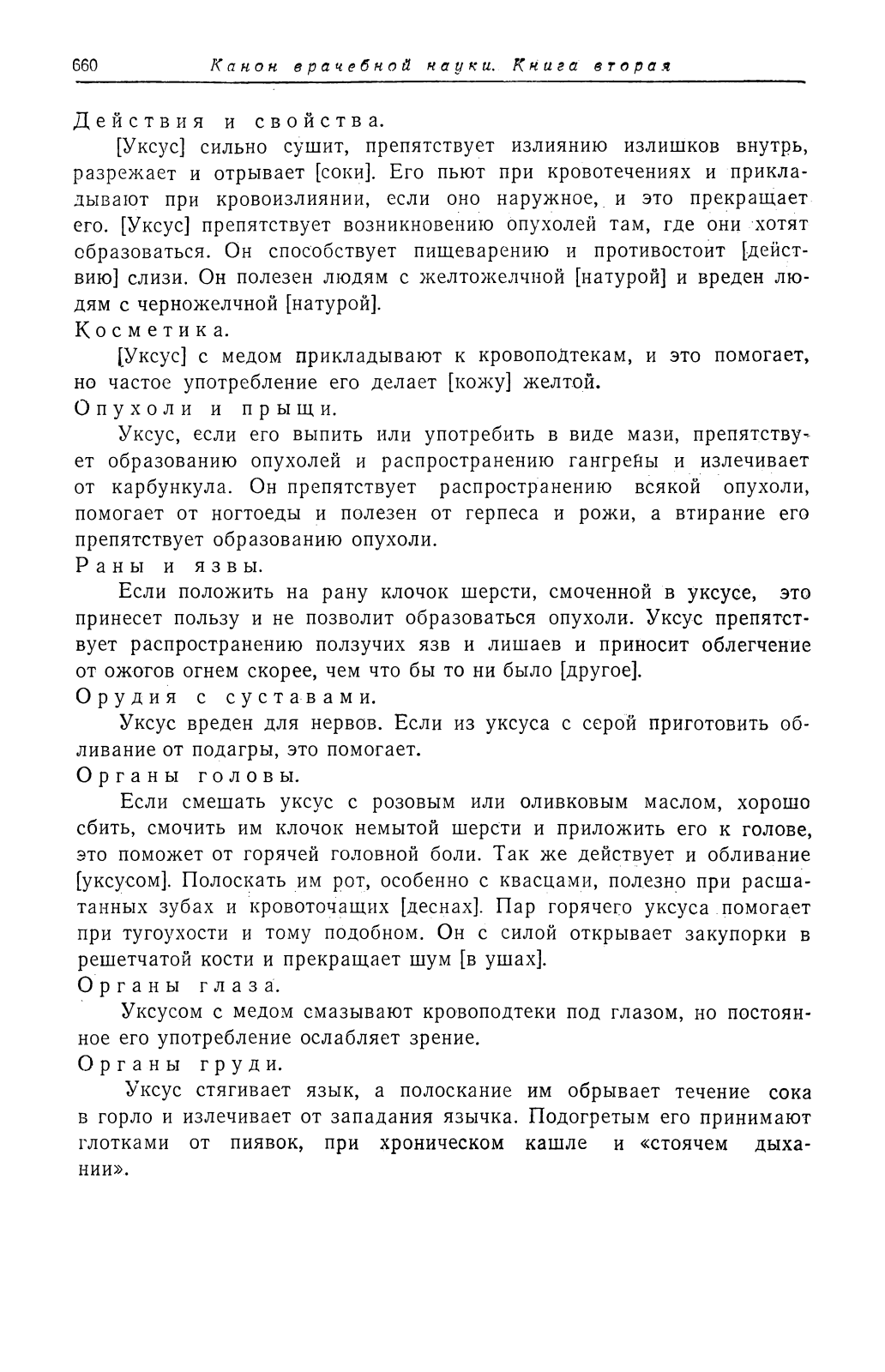 660 Канон врачебной науки. Книга вторая

Действия и свойства.

[Уксус] сильно сушит, препятствует излиянию излишков внутрь, разрежает и отрывает [соки]. Его пьют при кровотечениях и прикладывают при кровоизлиянии, если оно наружное, и это прекращает его. [Уксус] препятствует возникновению опухолей там, где они хотят образоваться. Он способствует пищеварению и противостоит [действию] слизи. Он полезен людям с желтожелчной [натурой] и вреден людям с черножелчной [натурой].

Косметика.

[Уксус] с медом прикладывают к кровоподтекам, и это помогает, но частое употребление его делает [кожу] желтой.

Опухоли и прыщи.

Уксус, если его выпить или употребить в виде мази, препятствует образованию опухолей и распространению гангрены и излечивает от карбункула. Он препятствует распространению всякой опухоли, помогает от ногтоеды и полезен от герпеса и рожи, а втирание его препятствует образованию опухоли.

Раны и язвы.

Если положить на рану клочок шерсти, смоченной в уксусе, это принесет пользу и не позволит образоваться опухоли. Уксус препятствует распространению ползучих язв и лишаев и приносит облегчение от ожогов огнем скорее, чем что бы то ни было [другое].

Орудия с суставами.

Уксус вреден для нервов. Если из уксуса с серой приготовить обливание от подагры, это помогает.

Органы головы.

Если смешать уксус с розовым или оливковым маслом, хорошо сбить, смочить им клочок немытой шерсти и приложить его к голове, это поможет от горячей головной боли. Так же действует и обливание [уксусом]. Полоскать им рот, особенно с квасцами, полезно при расшатанных зубах и кровоточащих [деснах]. Пар горячего уксуса помогает при тугоухости и тому подобном. Он с силой открывает закупорки в решетчатой кости и прекращает шум [в ушах].

Органы глаза.

Уксусом с медом смазывают кровоподтеки под глазом, но постоянное его употребление ослабляет зрение.

Органы груди.

Уксус стягивает язык, а полоскание им обрывает течение сока в горло и излечивает от западания язычка. Подогретым его принимают глотками от пиявок, при хроническом кашле и «стоячем дыхании».